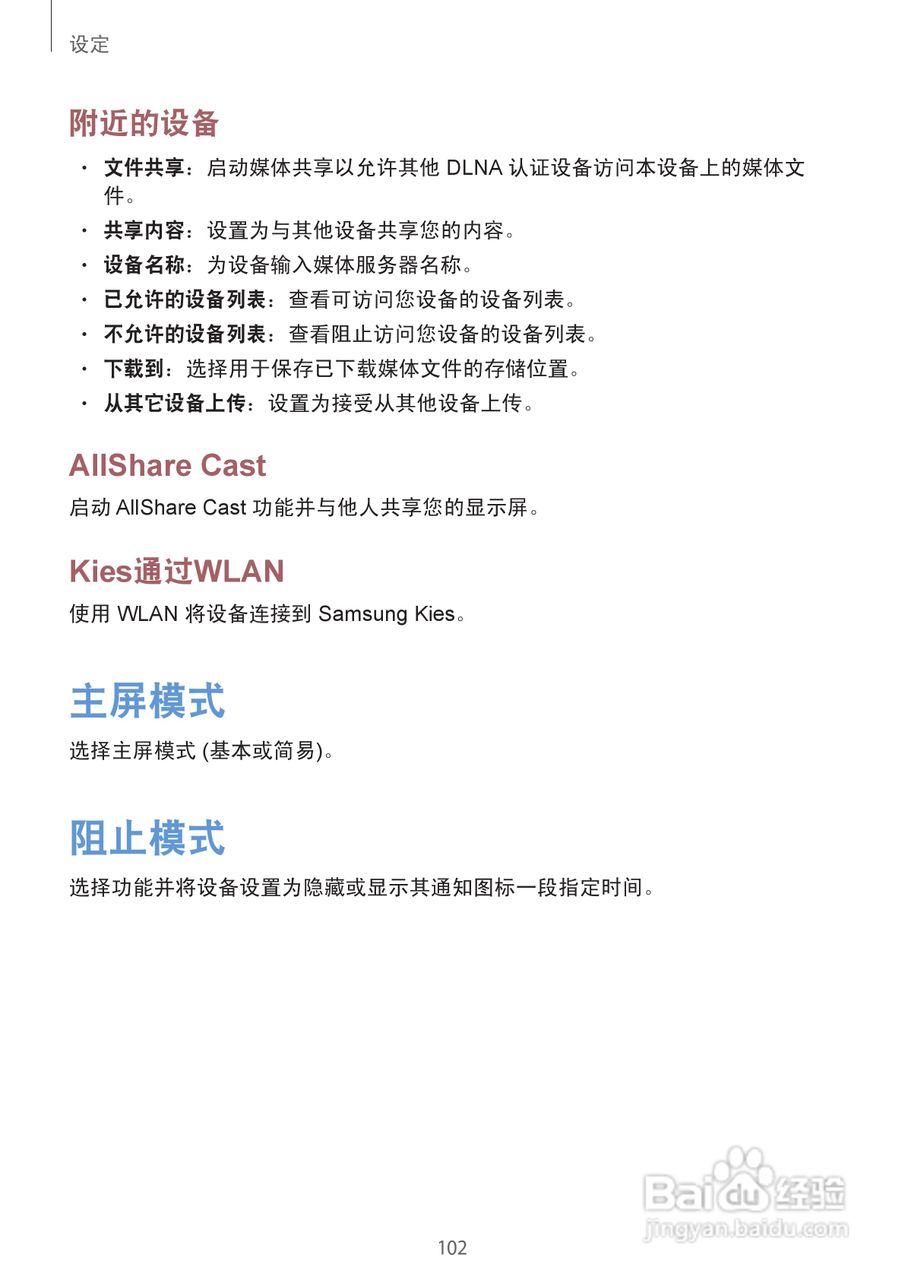 设定

附近的设备

• 文件共享：启动媒体共享以允许其他DLNA认证设备访问本设备上的媒体文件。
• 共享内容：设置为与其他设备共享您的内容。
• 设备名称：为设备输入媒体服务器名称。
• 已允许的设备列表：查看可访问您设备的设备列表。
• 不允许的设备列表：查看阻止访问您设备的设备列表。
• 下载到：选择用于保存已下载媒体文件的存储位置。
• 从其它设备上传：设置为接受从其他设备上传。

AllShare Cast

启动AllShare Cast功能并与他人共享您的显示屏。

Kies通过WLAN

使用WLAN将设备连接到Samsung Kies。

主屏模式

选择主屏模式(基本或简易)。

阻止模式

选择功能并将设备设置为隐藏或显示其通知图标一段指定时间。

102

Baidu经验
jingyan.baidu.com